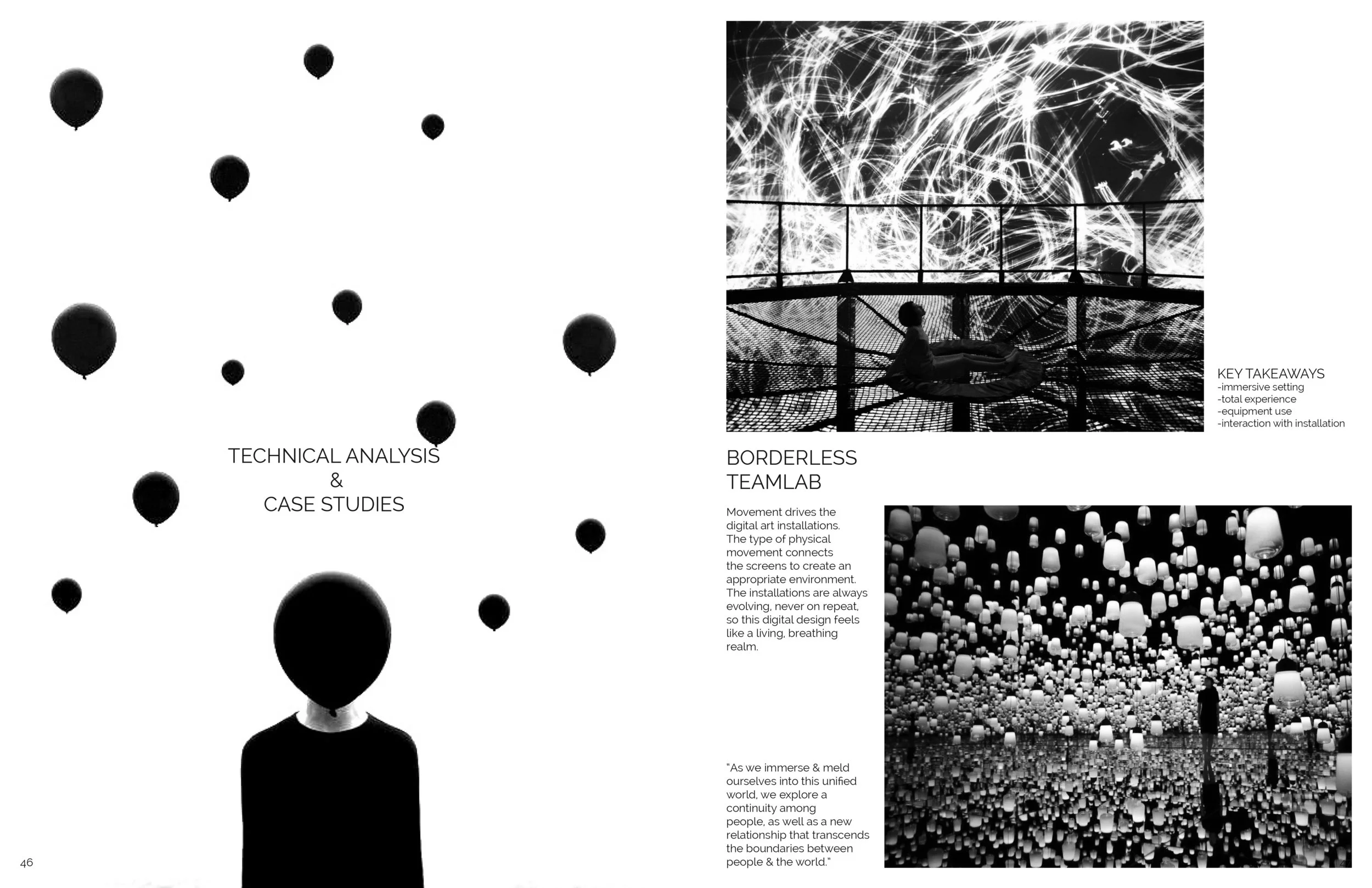 TECHNICAL ANALYSIS
&
CASE STUDIES

46

KEY TAKEAWAYS
-immersive setting
-total experience
-equipment use
-interaction with installation

BORDERLESS
TEAMLAB

Movement drives the digital art installations. The type of physical movement connects the screens to create an appropriate environment. The installations are always evolving, never on repeat, so this digital design feels like a living, breathing realm.

"As we immerse & meld ourselves into this unified world, we explore a continuity among people, as well as a new relationship that transcends the boundaries between people & the world."